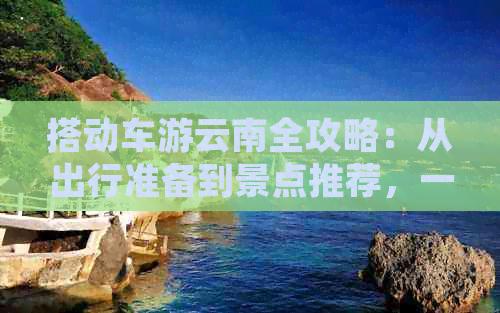 搭动车游云南全攻略：从出行准备到景点推荐，一